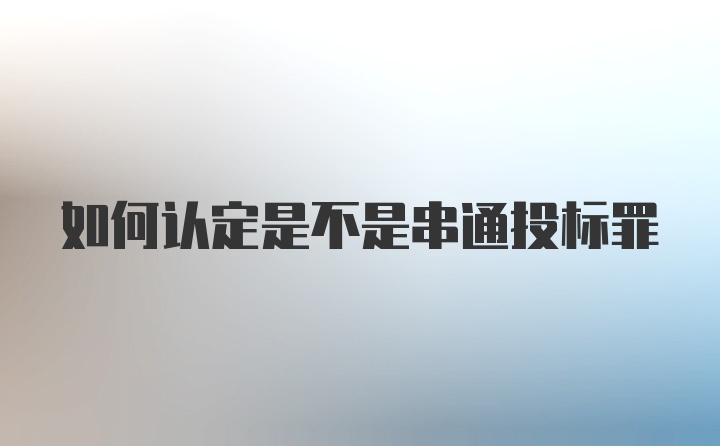 如何认定是不是串通投标罪